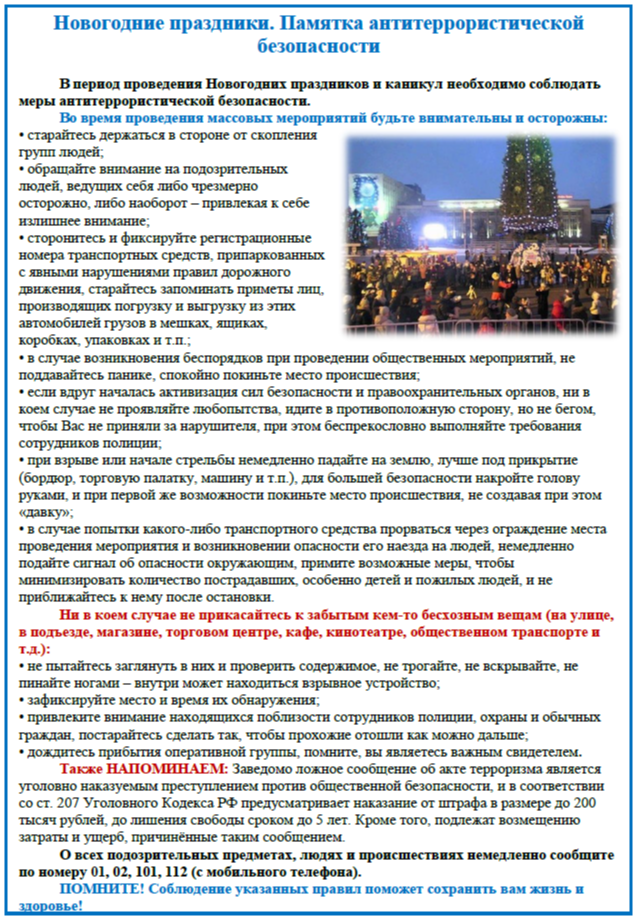 Новогодние праздники. Памятка антитеррористической безопасности

В период проведения Новогодних праздников и каникул необходимо соблюдать меры антитеррористической безопасности.

Во время проведения массовых мероприятий будьте внимательны и осторожны:
• старайтесь держаться в стороне от скопления групп людей;
• обращайте внимание на подозрительных людей, ведущих себя либо чрезмерно осторожно, либо наоборот – привлекая к себе излишнее внимание;
• сторонитесь и фиксируйте регистрационные номера транспортных средств, припаркованных с явными нарушениями правил дорожного движения, старайтесь запоминать приметы лиц, производящих погрузку и выгрузку из этих автомобилей грузов в мешках, ящиках, коробках, упаковках и т.п.;
• в случае возникновения беспорядков при проведении общественных мероприятий, не поддавайтесь панике, спокойно покиньте место происшествия;
• если вдруг началась активизация сил безопасности и правоохранительных органов, ни в коем случае не проявляйте любопытства, идите в противоположную сторону, но не бегом, чтобы Вас не приняли за нарушителя, при этом беспрекословно выполняйте требования сотрудников полиции;
• при взрыве или начале стрельбы немедленно падайте на землю, лучше под прикрытие (бордюр, торговую палатку, машину и т.п.), для большей безопасности накройте голову руками, и при первой же возможности покиньте место происшествия, не создавая при этом «давку»;
• в случае попытки какого-либо транспортного средства прорваться через ограждение места проведения мероприятия и возникновении опасности его наезда на людей, немедленно подайте сигнал об опасности окружающим, примите возможные меры, чтобы минимизировать количество пострадавших, особенно детей и пожилых людей, и не приближайтесь к нему после остановки.

Ни в коем случае не прикасайтесь к забытым кем-то бесхозным вещам (на улице, в подъезде, магазине, торговом центре, кафе, кинотеатре, общественном транспорте и т.д.):
• не пытайтесь заглянуть в них и проверить содержимое, не трогайте, не вскрывайте, не пинайте ногами – внутри может находиться взрывное устройство;
• зафиксируйте место и время их обнаружения;
• привлеките внимание находящихся поблизости сотрудников полиции, охраны и обычных граждан, постарайтесь сделать так, чтобы прохожие отошли как можно дальше;
• дождитесь прибытия оперативной группы, помните, вы являетесь важным свидетелем.

Также НАПОМИНАЕМ: Заведомо ложное сообщение об акте терроризма является уголовно наказуемым преступлением против общественной безопасности, и в соответствии со ст. 207 Уголовного Кодекса РФ предусматривает наказание от штрафа в размере до 200 тысяч рублей, до лишения свободы сроком до 5 лет. Кроме того, подлежат возмещению затраты и ущерб, причинённые таким сообщением.

О всех подозрительных предметах, людях и происшествиях немедленно сообщите по номеру 01, 02, 101, 112 (с мобильного телефона).

ПОМНИТЕ! Соблюдение указанных правил поможет сохранить вам жизнь и здоровье!